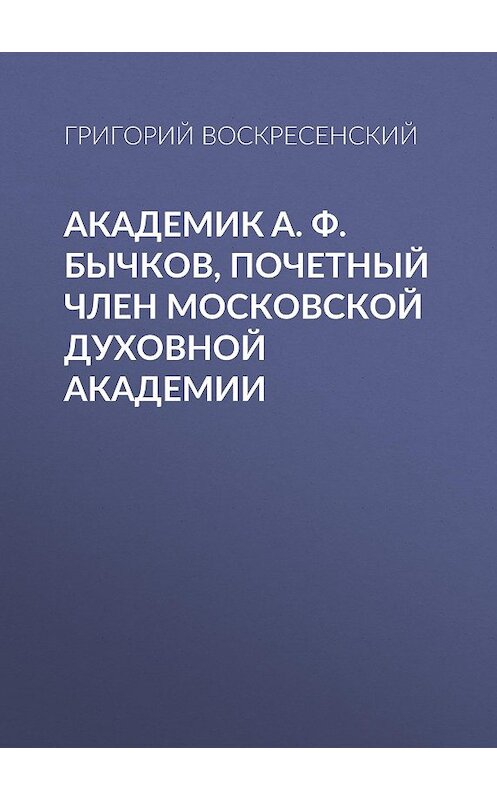 ГРИГОРИЙ ВОСКРЕСЕНСКИЙ

АКАДЕМИК А. Ф. БЫЧКОВ, ПОЧЕТНЫЙ ЧЛЕН МОСКОВСКОЙ ДУХОВНОЙ АКАДЕМИИ